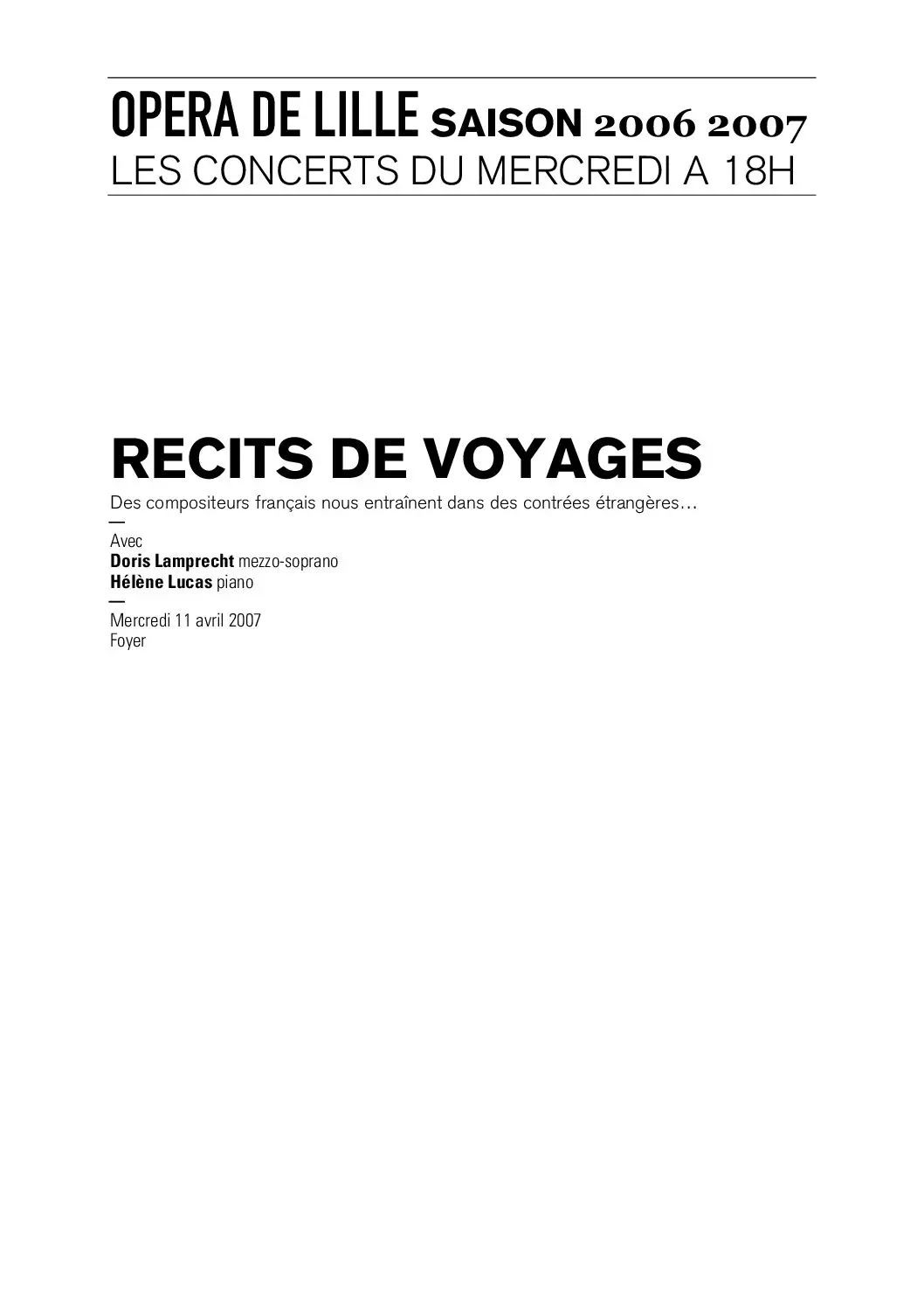 OPERA DE LILLE SAISON 2006 2007
LES CONCERTS DU MERCREDI A 18H

RECITS DE VOYAGES

Des compositeurs français nous entraînent dans des contrées étrangères…

—

Avec
Doris Lamprecht mezzo-soprano
Hélène Lucas piano

—

Mercredi 11 avril 2007
Foyer